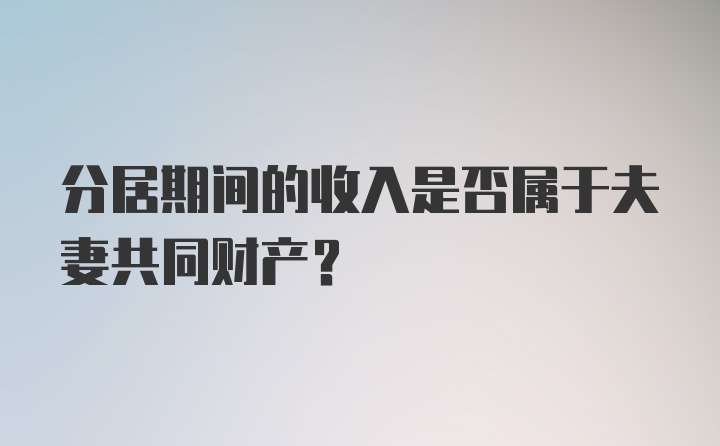 分居期间的收入是否属于夫妻共同财产？